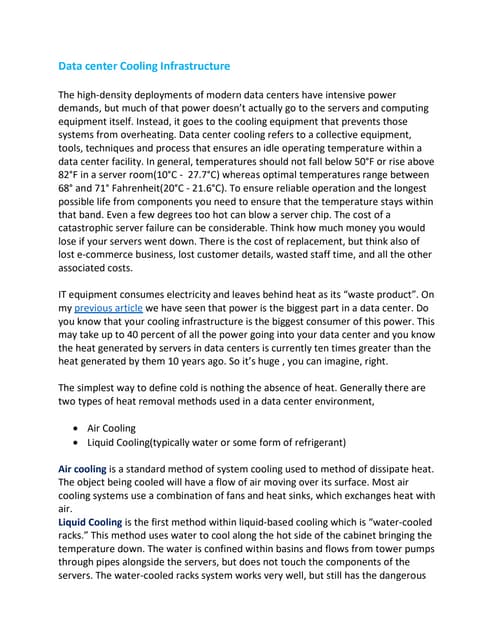 Data center Cooling Infrastructure

The high-density deployments of modern data centers have intensive power demands, but much of that power doesn't actually go to the servers and computing equipment itself. Instead, it goes to the cooling equipment that prevents those systems from overheating. Data center cooling refers to a collective equipment, tools, techniques and process that ensures an idle operating temperature within a data center facility. In general, temperatures should not fall below 50°F or rise above 82°F in a server room(10°C - 27.7°C) whereas optimal temperatures range between 68° and 71° Fahrenheit(20°C - 21.6°C). To ensure reliable operation and the longest possible life from components you need to ensure that the temperature stays within that band. Even a few degrees too hot can blow a server chip. The cost of a catastrophic server failure can be considerable. Think how much money you would lose if your servers went down. There is the cost of replacement, but think also of lost e-commerce business, lost customer details, wasted staff time, and all the other associated costs.

IT equipment consumes electricity and leaves behind heat as its "waste product". On my previous article we have seen that power is the biggest part in a data center. Do you know that your cooling infrastructure is the biggest consumer of this power. This may take up to 40 percent of all the power going into your data center and you know the heat generated by servers in data centers is currently ten times greater than the heat generated by them 10 years ago. So it's huge , you can imagine, right.

The simplest way to define cold is nothing the absence of heat. Generally there are two types of heat removal methods used in a data center environment,

• Air Cooling
• Liquid Cooling(typically water or some form of refrigerant)

Air cooling is a standard method of system cooling used to method of dissipate heat. The object being cooled will have a flow of air moving over its surface. Most air cooling systems use a combination of fans and heat sinks, which exchanges heat with air.
Liquid Cooling is the first method within liquid-based cooling which is "water-cooled racks." This method uses water to cool along the hot side of the cabinet bringing the temperature down. The water is confined within basins and flows from tower pumps through pipes alongside the servers, but does not touch the components of the servers. The water-cooled racks system works very well, but still has the dangerous